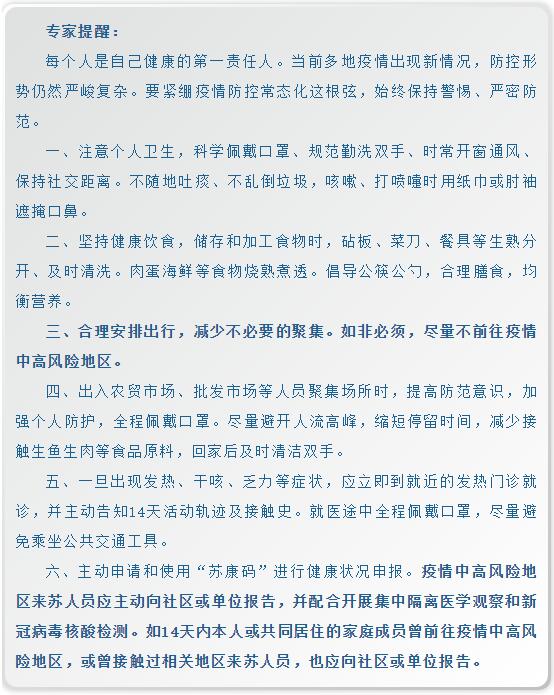 专家提醒：

每个人是自己健康的第一责任人。当前多地疫情出现新情况，防控形势仍然严峻复杂。要紧绷疫情防控常态化这根弦，始终保持警惕、严密防范。

一、注意个人卫生，科学佩戴口罩、规范勤洗双手、时常开窗通风、保持社交距离。不随地吐痰、不乱倒垃圾，咳嗽、打喷嚏时用纸巾或肘袖遮掩口鼻。

二、坚持健康饮食，储存和加工食物时，砧板、菜刀、餐具等生熟分开、及时清洗。肉蛋海鲜等食物烧熟煮透。倡导公筷公勺，合理膳食，均衡营养。

三、合理安排出行，减少不必要的聚集。如非必须，尽量不前往疫情中高风险地区。

四、出入农贸市场、批发市场等人员聚集场所时，提高防范意识，加强个人防护，全程佩戴口罩。尽量避开人流高峰，缩短停留时间，减少接触生鱼生肉等食品原料，回家后及时清洁双手。

五、一旦出现发热、干咳、乏力等症状，应立即到就近的发热门诊就诊，并主动告知14天活动轨迹及接触史。就医途中全程佩戴口罩，尽量避免乘坐公共交通工具。

六、主动申请和使用“苏康码”进行健康状况申报。疫情中高风险地区来苏人员应主动向社区或单位报告，并配合开展集中隔离医学观察和新冠病毒核酸检测。如14天内本人或共同居住的家庭成员曾前往疫情中高风险地区，或曾接触过相关地区来苏人员，也应向社区或单位报告。